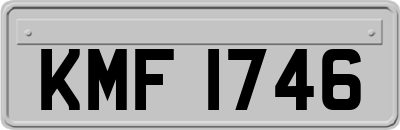 KMF 1746